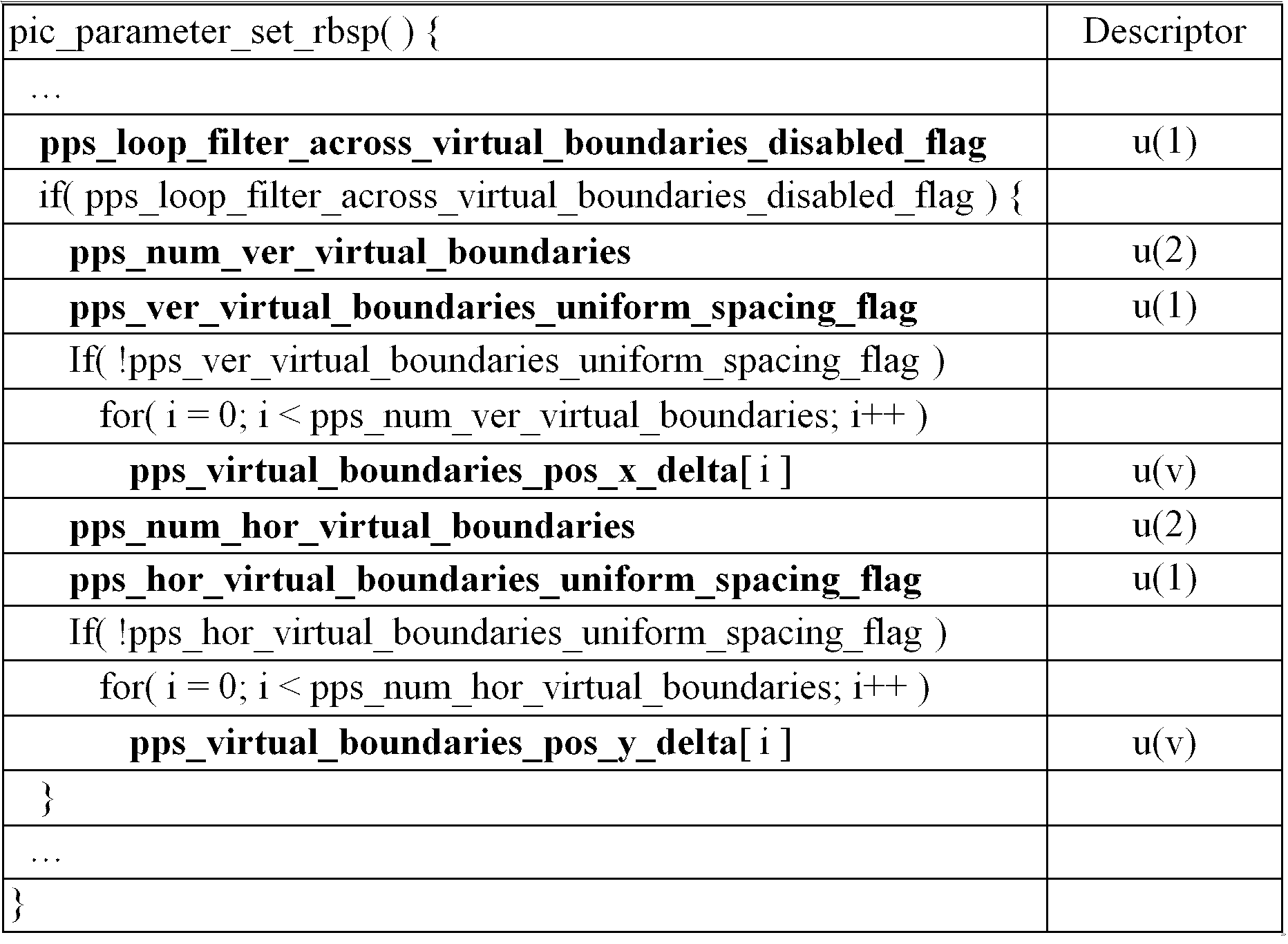 | pic_parameter_set_rbsp( ) { | Descriptor |
|---|---|
| … | |
| **pps_loop_filter_across_virtual_boundaries_disabled_flag** | u(1) |
| if( pps_loop_filter_across_virtual_boundaries_disabled_flag ) { | |
| **pps_num_ver_virtual_boundaries** | u(2) |
| **pps_ver_virtual_boundaries_uniform_spacing_flag** | u(1) |
| If( !pps_ver_virtual_boundaries_uniform_spacing_flag ) | |
| for( i = 0; i < pps_num_ver_virtual_boundaries; i++ ) | |
| **pps_virtual_boundaries_pos_x_delta**[ i ] | u(v) |
| **pps_num_hor_virtual_boundaries** | u(2) |
| **pps_hor_virtual_boundaries_uniform_spacing_flag** | u(1) |
| If( !pps_hor_virtual_boundaries_uniform_spacing_flag ) | |
| for( i = 0; i < pps_num_hor_virtual_boundaries; i++ ) | |
| **pps_virtual_boundaries_pos_y_delta**[ i ] | u(v) |
| } | |
| … | |
| } | |